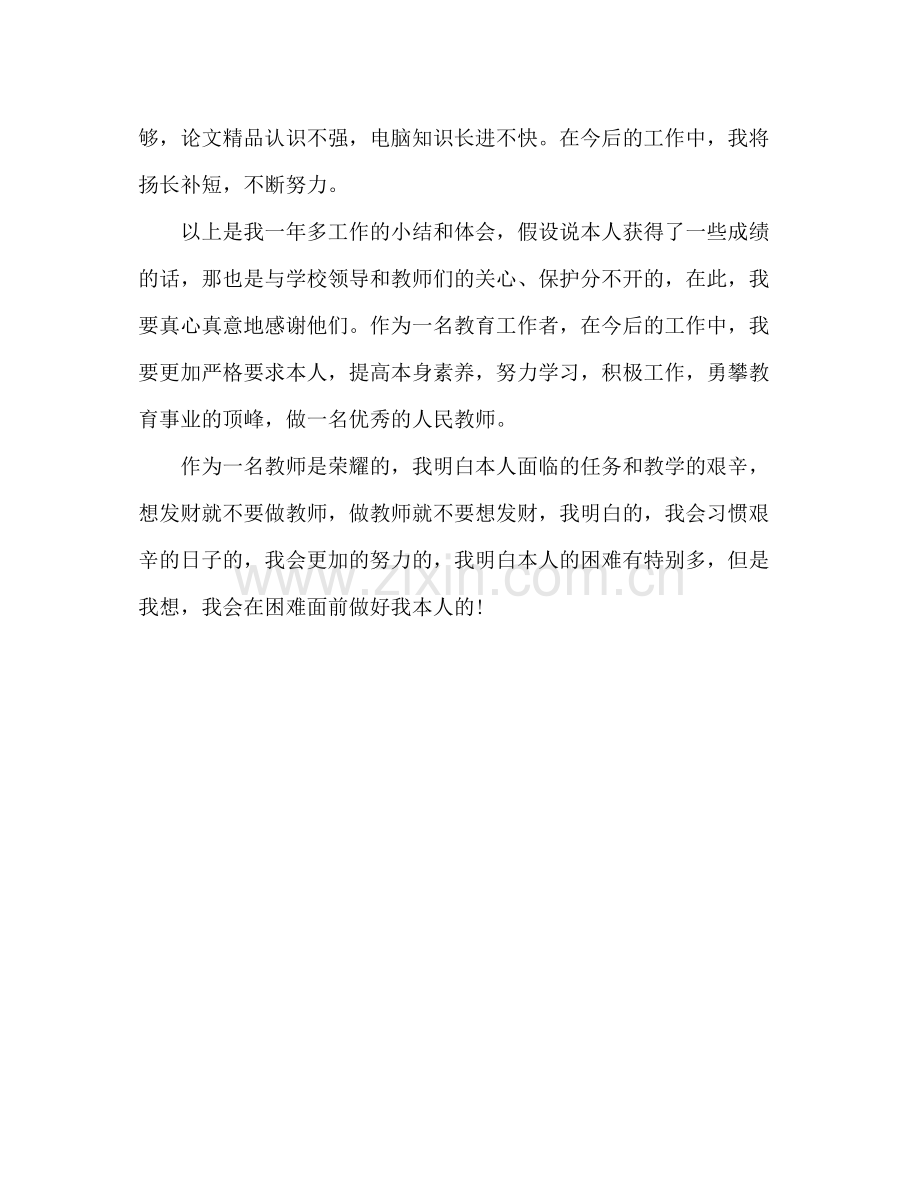 够，论文精品认识不强，电脑知识长进不快。在今后的工作中，我将扬长补短，不断努力。

以上是我一年多工作的小结和体会，假设说本人获得了一些成绩的话，那也是与学校领导和教师们的关心、保护分不开的，在此，我要真心真意地感谢他们。作为一名教育工作者，在今后的工作中，我要更加严格要求本人，提高本身素养，努力学习，积极工作，勇攀教育事业的顶峰，做一名优秀的人民教师。

作为一名教师是荣耀的，我明白本人面临的任务和教学的艰辛，想发财就不要做教师，做教师就不要想发财，我明白的，我会习惯艰辛的日子的，我会更加的努力的，我明白本人的困难有特别多，但是我想，我会在困难面前做好我本人的!

www.zixin.com.cn